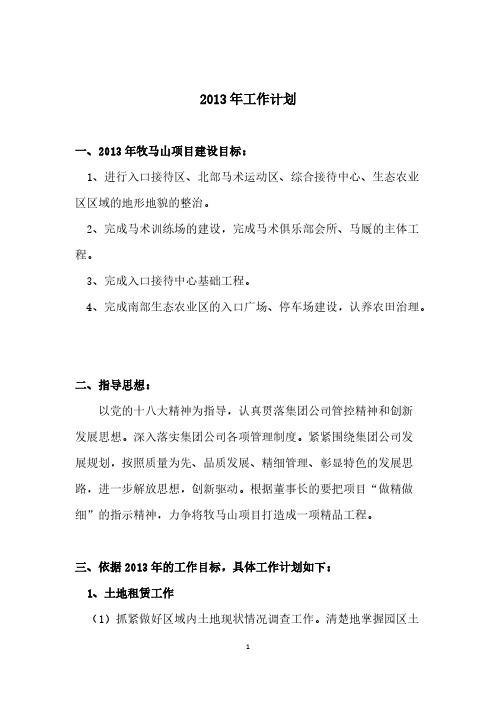 2013年工作计划

一、2013年牧马山项目建设目标：

1、进行入口接待区、北部马术运动区、综合接待中心、生态农业区区域的地形地貌的整治。

2、完成马术训练场的建设，完成马术俱乐部会所、马厩的主体工程。

3、完成入口接待中心基础工程。

4、完成南部生态农业区的入口广场、停车场建设，认养农田治理。

二、指导思想：

以党的十八大精神为指导，认真贯落集团公司管控精神和创新发展思想。深入落实集团公司各项管理制度。紧紧围绕集团公司发展规划，按照质量为先、品质发展、精细管理、彰显特色的发展思路，进一步解放思想，创新驱动。根据董事长的要把项目“做精做细”的指示精神，力争将牧马山项目打造成一项精品工程。

三、依据2013年的工作目标，具体工作计划如下：

1、土地租赁工作

（1）抓紧做好区域内土地现状情况调查工作。清楚地掌握园区土

1